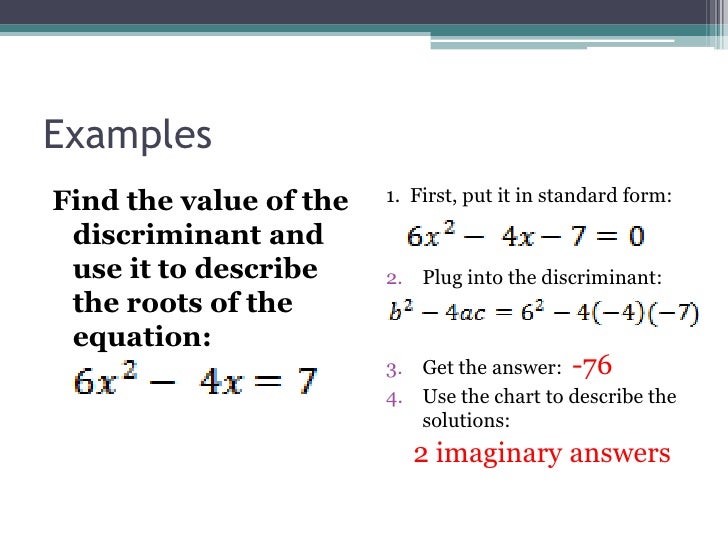 Examples

Find the value of the discriminant and use it to describe the roots of the equation:

$6x^2 - 4x = 7$

1. First, put it in standard form:

$6x^2 - 4x - 7 = 0$

2. Plug into the discriminant:

$b^2 - 4ac = 6^2 - 4(-4)(-7)$

3. Get the answer: -76

4. Use the chart to describe the solutions:

2 imaginary answers